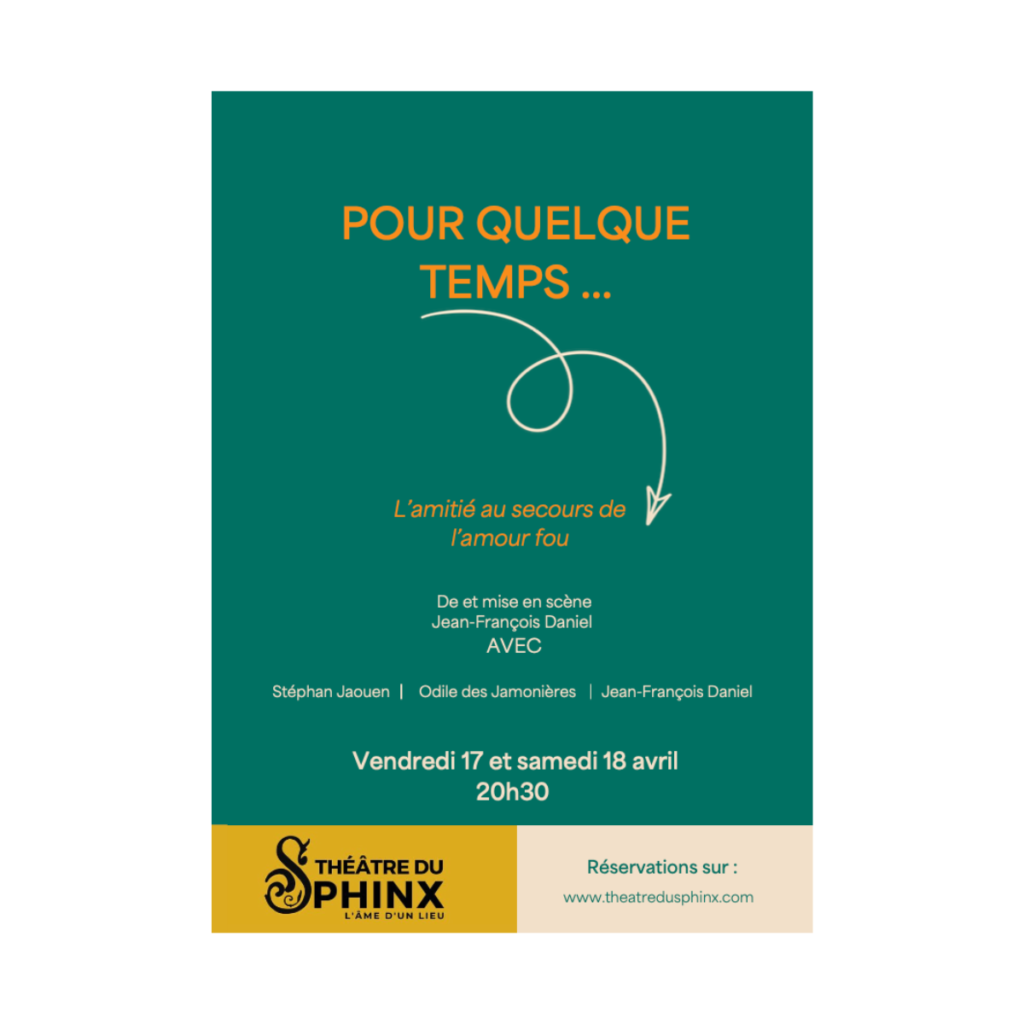 POUR QUELQUE TEMPS ...

L'amitié au secours de l'amour fou

De et mise en scène
Jean-François Daniel
AVEC

Stéphan Jaouen | Odile des Jamonières | Jean-François Daniel

Vendredi 17 et samedi 18 avril
20h30

THÉÂTRE DU SPHINX
L'ÂME D'UN LIEU

Réservations sur :
www.theatredusphinx.com